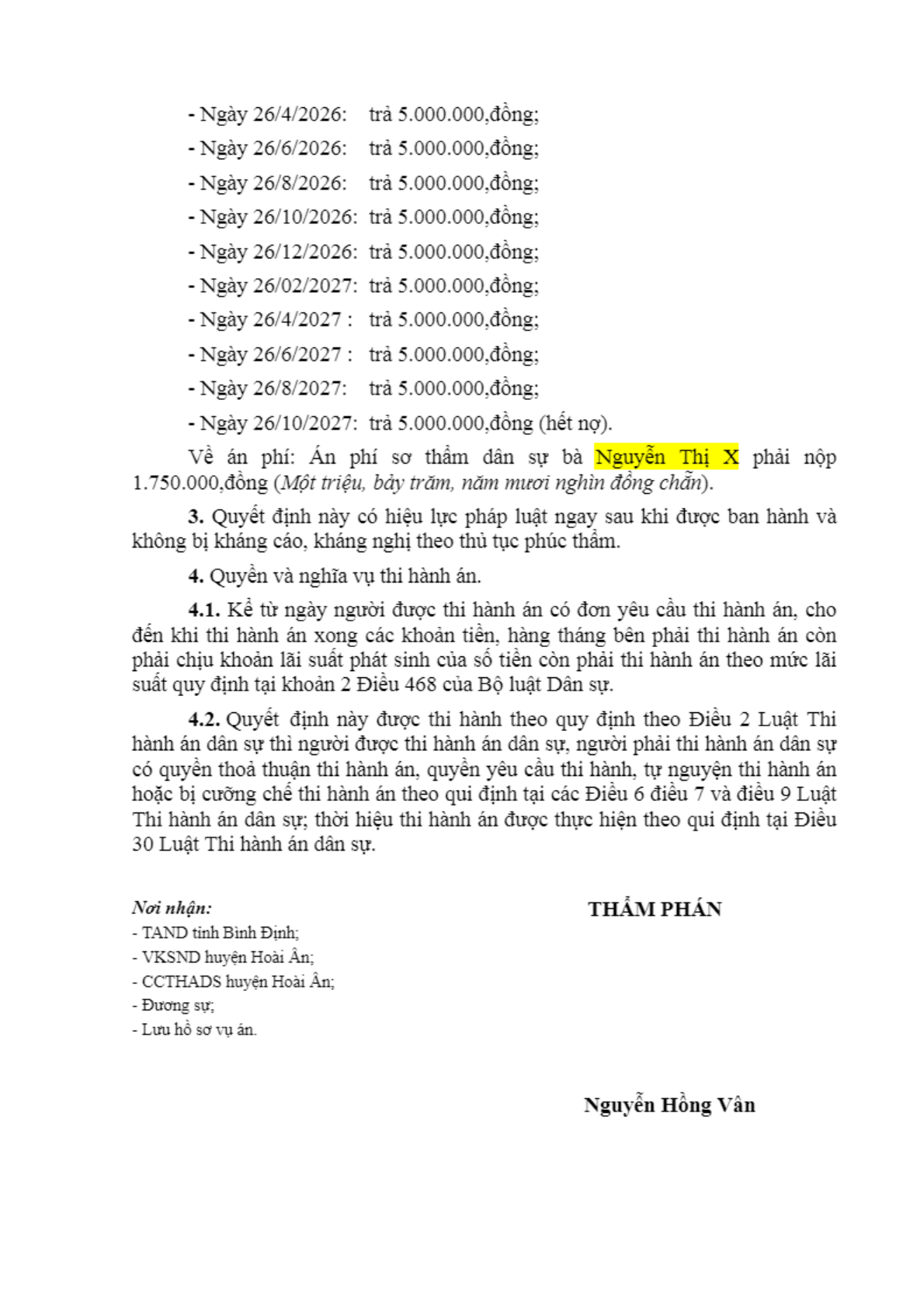 - Ngày 26/4/2026: trả 5.000.000,đồng;
- Ngày 26/6/2026: trả 5.000.000,đồng;
- Ngày 26/8/2026: trả 5.000.000,đồng;
- Ngày 26/10/2026: trả 5.000.000,đồng;
- Ngày 26/12/2026: trả 5.000.000,đồng;
- Ngày 26/02/2027: trả 5.000.000,đồng;
- Ngày 26/4/2027 : trả 5.000.000,đồng;
- Ngày 26/6/2027 : trả 5.000.000,đồng;
- Ngày 26/8/2027: trả 5.000.000,đồng;
- Ngày 26/10/2027: trả 5.000.000,đồng (hết nợ).

Về án phí: Án phí sơ thẩm dân sự bà Nguyễn Thị X phải nộp 1.750.000,đồng (Một triệu, bảy trăm, năm mươi nghìn đồng chẵn).

3. Quyết định này có hiệu lực pháp luật ngay sau khi được ban hành và không bị kháng cáo, kháng nghị theo thủ tục phúc thẩm.

4. Quyền và nghĩa vụ thi hành án.

4.1. Kể từ ngày người được thi hành án có đơn yêu cầu thi hành án, cho đến khi thi hành án xong các khoản tiền, hàng tháng bên phải thi hành án còn phải chịu khoản lãi suất phát sinh của số tiền còn phải thi hành án theo mức lãi suất quy định tại khoản 2 Điều 468 của Bộ luật Dân sự.

4.2. Quyết định này được thi hành theo quy định theo Điều 2 Luật Thi hành án dân sự thì người được thi hành án dân sự, người phải thi hành án dân sự có quyền thoả thuận thi hành án, quyền yêu cầu thi hành, tự nguyện thi hành án hoặc bị cưỡng chế thi hành án theo qui định tại các Điều 6 điều 7 và điều 9 Luật Thi hành án dân sự; thời hiệu thi hành án được thực hiện theo qui định tại Điều 30 Luật Thi hành án dân sự.

Nơi nhận:
- TAND tỉnh Bình Định;
- VKSND huyện Hoài Ân;
- CCTHADS huyện Hoài Ân;
- Đương sự;
- Lưu hồ sơ vụ án.

THẨM PHÁN

Nguyễn Hồng Vân